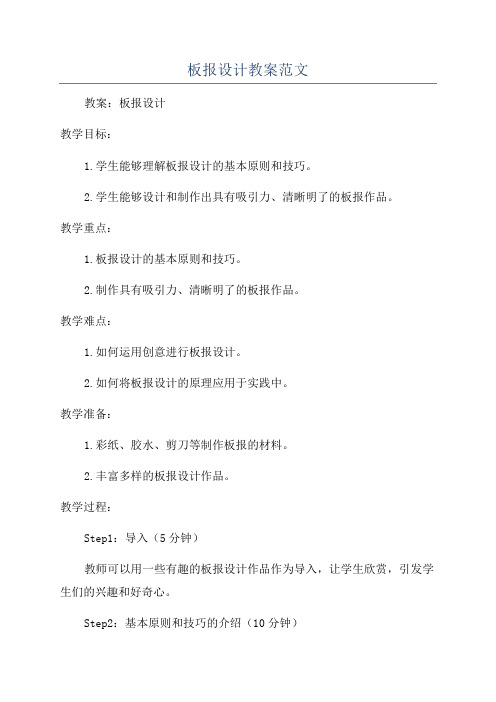 板报设计教案范文

教案：板报设计

教学目标：

1.学生能够理解板报设计的基本原则和技巧。

2.学生能够设计和制作出具有吸引力、清晰明了的板报作品。

教学重点：

1.板报设计的基本原则和技巧。

2.制作具有吸引力、清晰明了的板报作品。

教学难点：

1.如何运用创意进行板报设计。

2.如何将板报设计的原理应用于实践中。

教学准备：

1.彩纸、胶水、剪刀等制作板报的材料。

2.丰富多样的板报设计作品。

教学过程：

Step1：导入（5分钟）

教师可以用一些有趣的板报设计作品作为导入，让学生欣赏，引发学生们的兴趣和好奇心。

Step2：基本原则和技巧的介绍（10分钟）